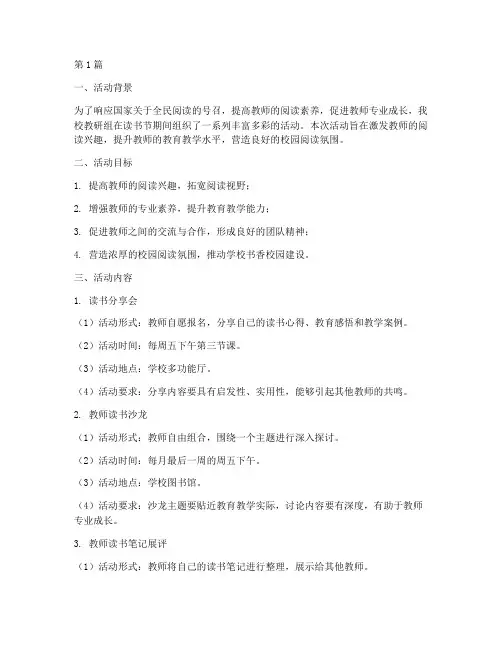 第1篇

一、活动背景

为了响应国家关于全民阅读的号召，提高教师的阅读素养，促进教师专业成长，我校教研组在读书节期间组织了一系列丰富多彩的活动。本次活动旨在激发教师的阅读兴趣，提升教师的教育教学水平，营造良好的校园阅读氛围。

二、活动目标

1. 提高教师的阅读兴趣，拓宽阅读视野；

2. 增强教师的专业素养，提升教育教学能力；

3. 促进教师之间的交流与合作，形成良好的团队精神；

4. 营造浓厚的校园阅读氛围，推动学校书香校园建设。

三、活动内容

1. 读书分享会

（1）活动形式：教师自愿报名，分享自己的读书心得、教育感悟和教学案例。

（2）活动时间：每周五下午第三节课。

（3）活动地点：学校多功能厅。

（4）活动要求：分享内容要具有启发性、实用性，能够引起其他教师的共鸣。

2. 教师读书沙龙

（1）活动形式：教师自由组合，围绕一个主题进行深入探讨。

（2）活动时间：每月最后一周的周五下午。

（3）活动地点：学校图书馆。

（4）活动要求：沙龙主题要贴近教育教学实际，讨论内容要有深度，有助于教师专业成长。

3. 教师读书笔记展评

（1）活动形式：教师将自己的读书笔记进行整理，展示给其他教师。